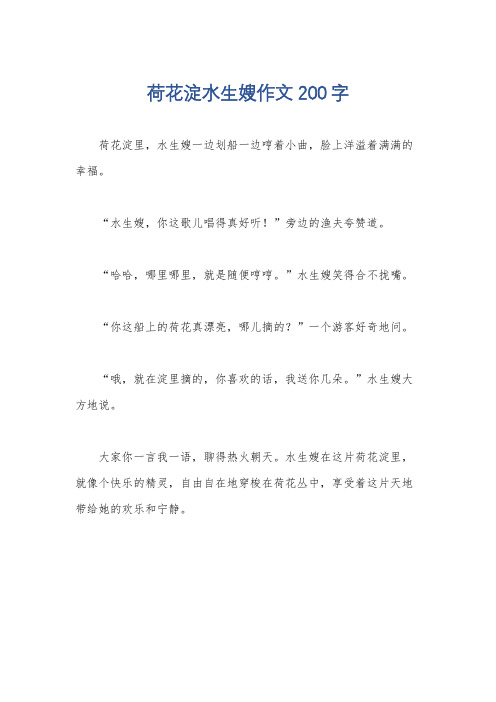 荷花淀水生嫂作文 200 字

荷花淀里，水生嫂一边划船一边哼着小曲，脸上洋溢着满满的幸福。

“水生嫂，你这歌儿唱得真好听！”旁边的渔夫夸赞道。

“哈哈，哪里哪里，就是随便哼哼。”水生嫂笑得合不拢嘴。

“你这船上的荷花真漂亮，哪儿摘的？”一个游客好奇地问。

“哦，就在淀里摘的，你喜欢的话，我送你几朵。”水生嫂大方地说。

大家你一言我一语，聊得热火朝天。水生嫂在这片荷花淀里，就像个快乐的精灵，自由自在地穿梭在荷花丛中，享受着这片天地带给她的欢乐和宁静。